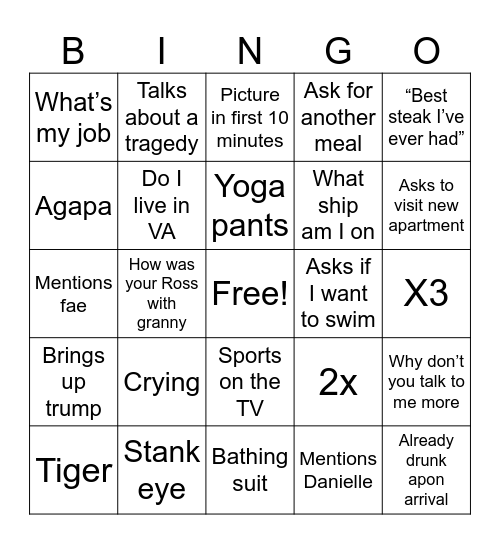 | B | I | N | G | O |
|---|---|---|---|---|
| What's my job | Talks about a tragedy | Picture in first 10 minutes | Ask for another meal | "Best steak I've ever had" |
| Agapa | Do I live in VA | Yoga pants | What ship am I on | Asks to visit new apartment |
| Mentions fae | How was your Ross with granny | Free! | Asks if I want to swim | X3 |
| Brings up trump | Crying | Sports on the TV | 2x | Why don't you talk to me more |
| Tiger | Stank eye | Bathing suit | Mentions Danielle | Already drunk apon arrival |